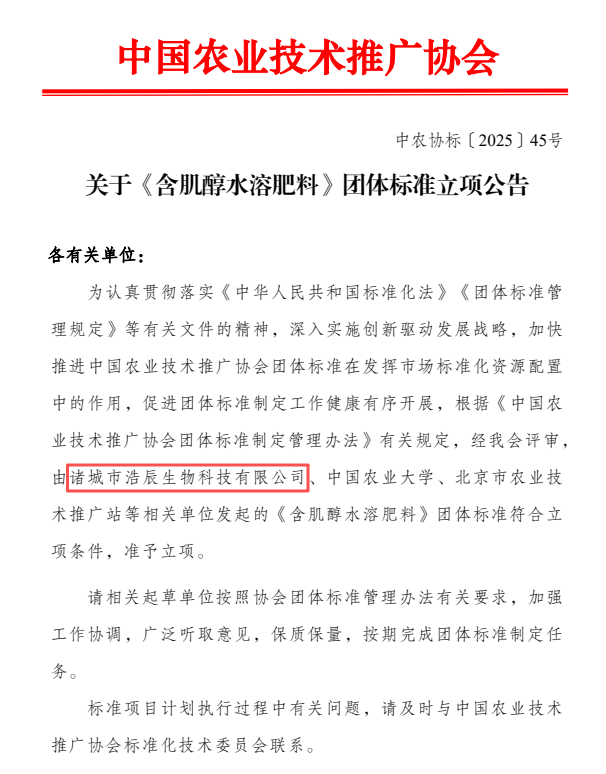 中国农业技术推广协会

中农协标〔2025〕45号

关于《含肌醇水溶肥料》团体标准立项公告

各有关单位：

为认真贯彻落实《中华人民共和国标准化法》《团体标准管理规定》等有关文件的精神，深入实施创新驱动发展战略，加快推进中国农业技术推广协会团体标准在发挥市场标准化资源配置中的作用，促进团体标准制定工作健康有序开展，根据《中国农业技术推广协会团体标准制定管理办法》有关规定，经我会评审，由诸城市浩辰生物科技有限公司、中国农业大学、北京市农业技术推广站等相关单位发起的《含肌醇水溶肥料》团体标准符合立项条件，准予立项。

请相关起草单位按照协会团体标准管理办法有关要求，加强工作协调，广泛听取意见，保质保量，按期完成团体标准制定任务。

标准项目计划执行过程中有关问题，请及时与中国农业技术推广协会标准化技术委员会联系。